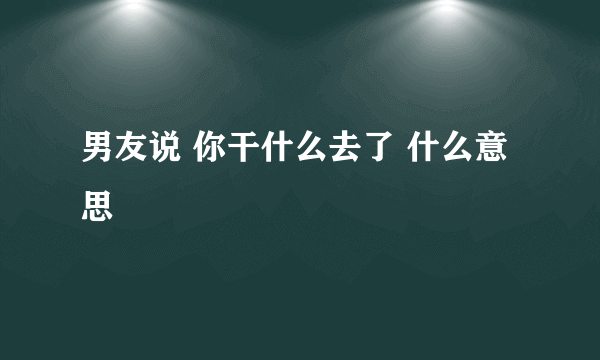 男友说 你干什么去了 什么意思